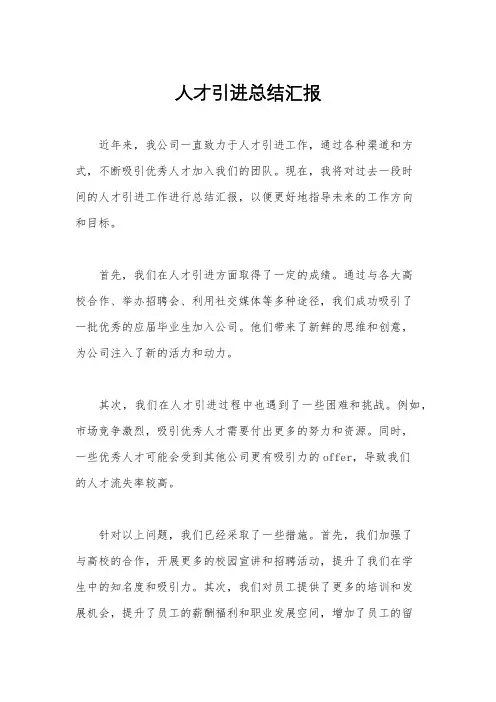 人才引进总结汇报

近年来，我公司一直致力于人才引进工作，通过各种渠道和方式，不断吸引优秀人才加入我们的团队。现在，我将对过去一段时间的人才引进工作进行总结汇报，以便更好地指导未来的工作方向和目标。

首先，我们在人才引进方面取得了一定的成绩。通过与各大高校合作、举办招聘会、利用社交媒体等多种途径，我们成功吸引了一批优秀的应届毕业生加入公司。他们带来了新鲜的思维和创意，为公司注入了新的活力和动力。

其次，我们在人才引进过程中也遇到了一些困难和挑战。例如，市场竞争激烈，吸引优秀人才需要付出更多的努力和资源。同时，一些优秀人才可能会受到其他公司更有吸引力的offer，导致我们的人才流失率较高。

针对以上问题，我们已经采取了一些措施。首先，我们加强了与高校的合作，开展更多的校园宣讲和招聘活动，提升了我们在学生中的知名度和吸引力。其次，我们对员工提供了更多的培训和发展机会，提升了员工的薪酬福利和职业发展空间，增加了员工的留